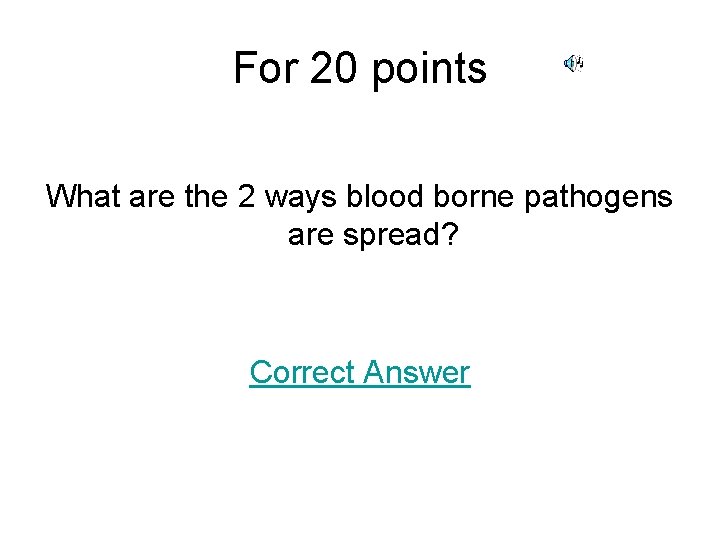 For 20 points

What are the 2 ways blood borne pathogens are spread?

Correct Answer